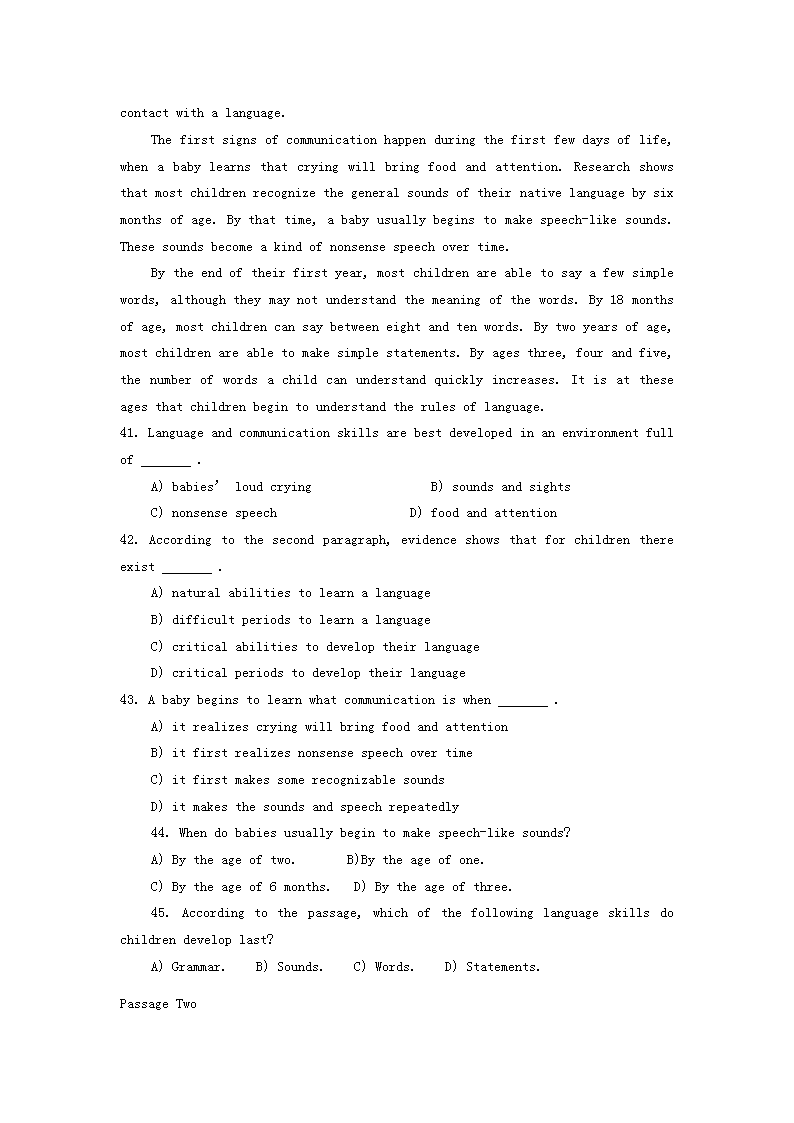 contact with a language.

The first signs of communication happen during the first few days of life, when a baby learns that crying will bring food and attention. Research shows that most children recognize the general sounds of their native language by six months of age. By that time, a baby usually begins to make speech-like sounds. These sounds become a kind of nonsense speech over time.

By the end of their first year, most children are able to say a few simple words, although they may not understand the meaning of the words. By 18 months of age, most children can say between eight and ten words. By two years of age, most children are able to make simple statements. By ages three, four and five, the number of words a child can understand quickly increases. It is at these ages that children begin to understand the rules of language.

41. Language and communication skills are best developed in an environment full of _______ .

A) babies' loud crying B) sounds and sights

C) nonsense speech D) food and attention

42. According to the second paragraph, evidence shows that for children there exist _______ .

A) natural abilities to learn a language

B) difficult periods to learn a language

C) critical abilities to develop their language

D) critical periods to develop their language

43. A baby begins to learn what communication is when _______ .

A) it realizes crying will bring food and attention

B) it first realizes nonsense speech over time

C) it first makes some recognizable sounds

D) it makes the sounds and speech repeatedly

44. When do babies usually begin to make speech-like sounds?

A) By the age of two. B)By the age of one.

C) By the age of 6 months. D) By the age of three.

45. According to the passage, which of the following language skills do children develop last?

A) Grammar. B) Sounds. C) Words. D) Statements.

Passage Two